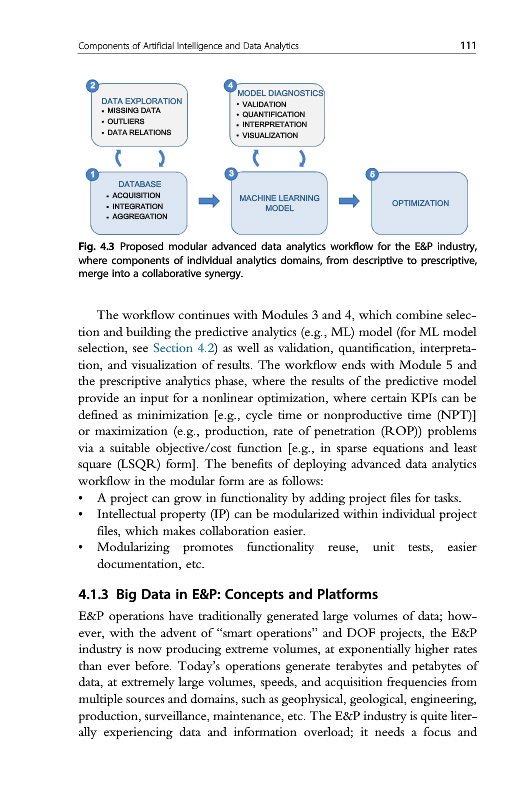 Components of Artificial Intelligence and Data Analytics 111

2
DATA EXPLORATION
• MISSING DATA
• OUTLIERS
• DATA RELATIONS

4
MODEL DIAGNOSTICS
• VALIDATION
• QUANTIFICATION
• INTERPRETATION
• VISUALIZATION

1
DATABASE
• ACQUISITION
• INTEGRATION
• AGGREGATION

3
MACHINE LEARNING MODEL

5
OPTIMIZATION

Fig. 4.3 Proposed modular advanced data analytics workflow for the E&P industry, where components of individual analytics domains, from descriptive to prescriptive, merge into a collaborative synergy.

The workflow continues with Modules 3 and 4, which combine selection and building the predictive analytics (e.g., ML) model (for ML model selection, see Section 4.2) as well as validation, quantification, interpretation, and visualization of results. The workflow ends with Module 5 and the prescriptive analytics phase, where the results of the predictive model provide an input for a nonlinear optimization, where certain KPIs can be defined as minimization [e.g., cycle time or nonproductive time (NPT)] or maximization (e.g., production, rate of penetration (ROP)) problems via a suitable objective/cost function [e.g., in sparse equations and least square (LSQR) form]. The benefits of deploying advanced data analytics workflow in the modular form are as follows:
• A project can grow in functionality by adding project files for tasks.
• Intellectual property (IP) can be modularized within individual project files, which makes collaboration easier.
• Modularizing promotes functionality reuse, unit tests, easier documentation, etc.

4.1.3 Big Data in E&P: Concepts and Platforms
E&P operations have traditionally generated large volumes of data; however, with the advent of "smart operations" and DOF projects, the E&P industry is now producing extreme volumes, at exponentially higher rates than ever before. Today's operations generate terabytes and petabytes of data, at extremely large volumes, speeds, and acquisition frequencies from multiple sources and domains, such as geophysical, geological, engineering, production, surveillance, maintenance, etc. The E&P industry is quite literally experiencing data and information overload; it needs a focus and